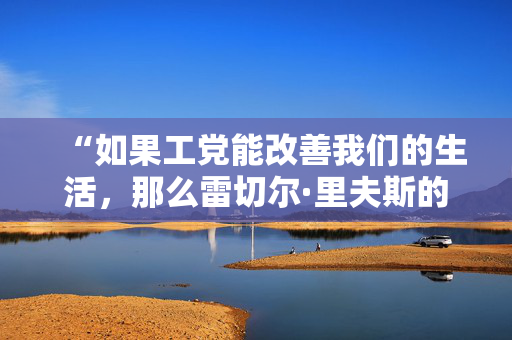 “如果工党能改善我们的生活，那么雷切尔·里夫斯的